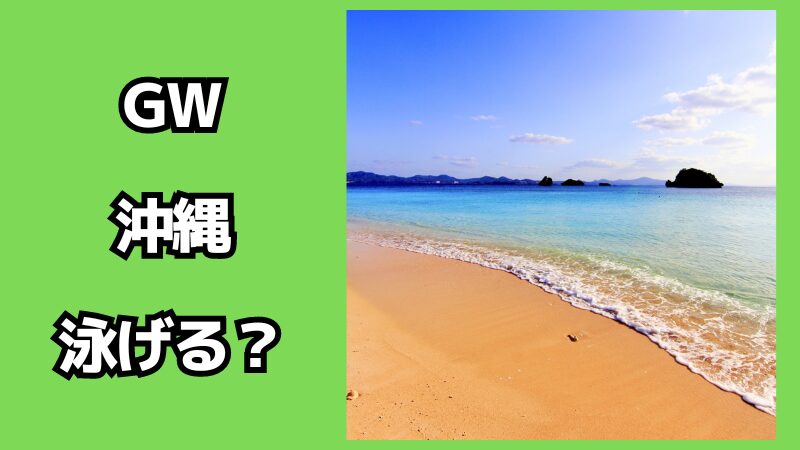 GW

沖縄

泳げる？